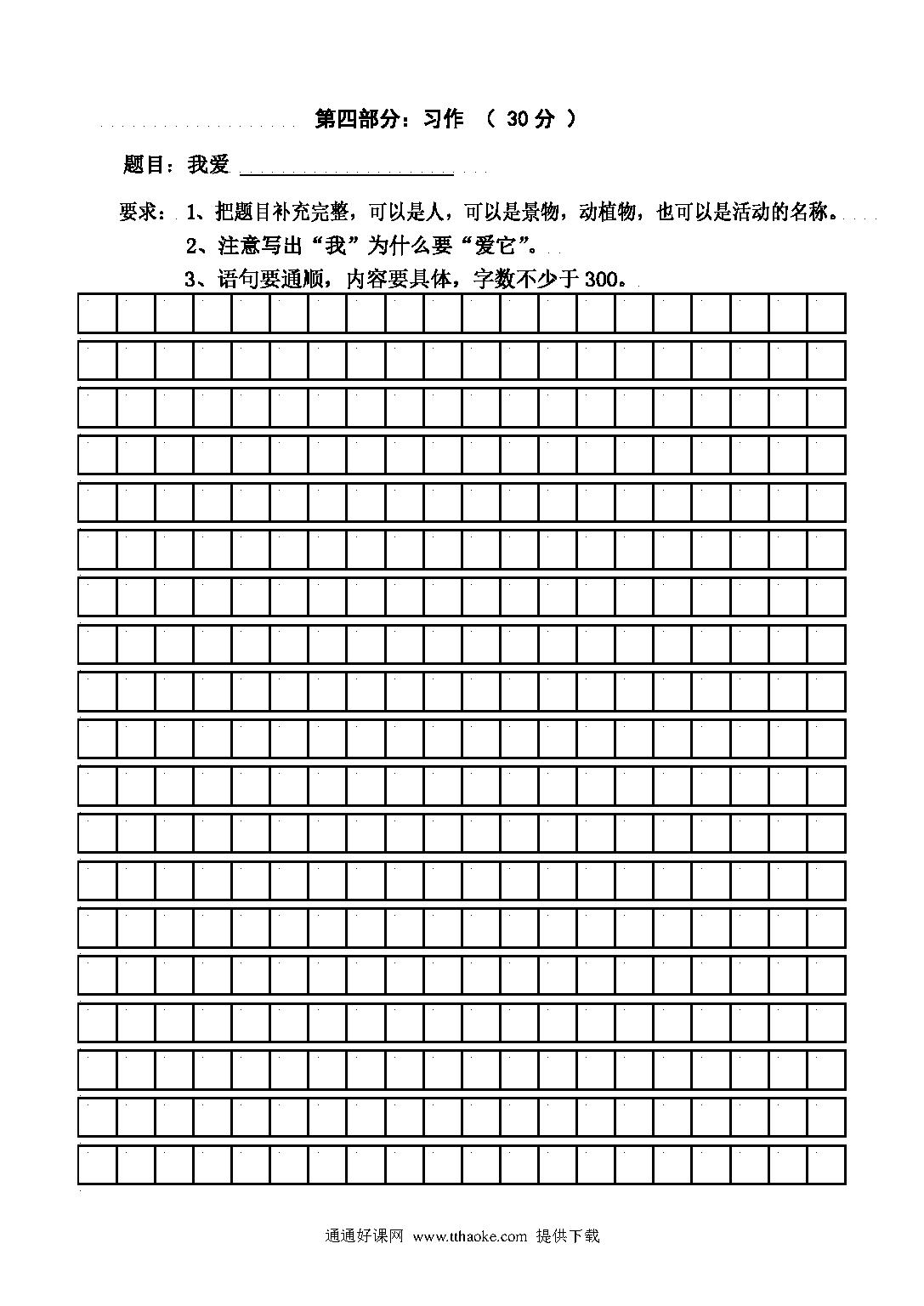 第四部分：习作 （ 30 分 ）

题目：我爱 ____________________

要求：1、把题目补充完整，可以是人，可以是景物，动植物，也可以是活动的名称。

2、注意写出“我”为什么要“爱它”。

3、语句要通顺，内容要具体，字数不少于 300。

通通好课网 www.tthaoke.com 提供下载